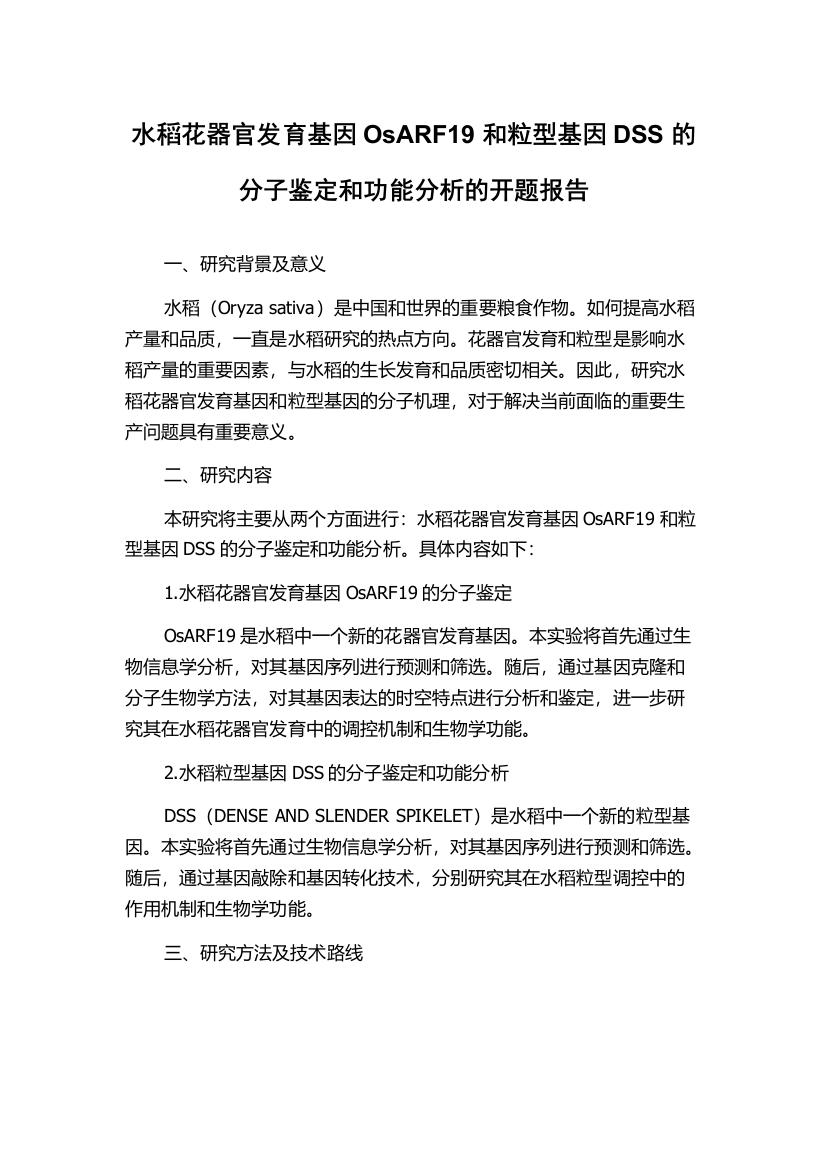 水稻花器官发育基因 OsARF19 和粒型基因 DSS 的分子鉴定和功能分析的开题报告

一、研究背景及意义

水稻（Oryza sativa）是中国和世界的重要粮食作物。如何提高水稻产量和品质，一直是水稻研究的热点方向。花器官发育和粒型是影响水稻产量的重要因素，与水稻的生长发育和品质密切相关。因此，研究水稻花器官发育基因和粒型基因的分子机理，对于解决当前面临的重要生产问题具有重要意义。

二、研究内容

本研究将主要从两个方面进行：水稻花器官发育基因 OsARF19 和粒型基因 DSS 的分子鉴定和功能分析。具体内容如下：

1.水稻花器官发育基因 OsARF19 的分子鉴定

OsARF19 是水稻中一个新的花器官发育基因。本实验将首先通过生物信息学分析，对其基因序列进行预测和筛选。随后，通过基因克隆和分子生物学方法，对其基因表达的时空特点进行分析和鉴定，进一步研究其在水稻花器官发育中的调控机制和生物学功能。

2.水稻粒型基因 DSS 的分子鉴定和功能分析

DSS（DENSE AND SLENDER SPIKELET）是水稻中一个新的粒型基因。本实验将首先通过生物信息学分析，对其基因序列进行预测和筛选。随后，通过基因敲除和基因转化技术，分别研究其在水稻粒型调控中的作用机制和生物学功能。

三、研究方法及技术路线